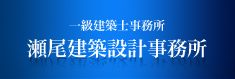 一級建築士事務所
瀬尾建築設計事務所